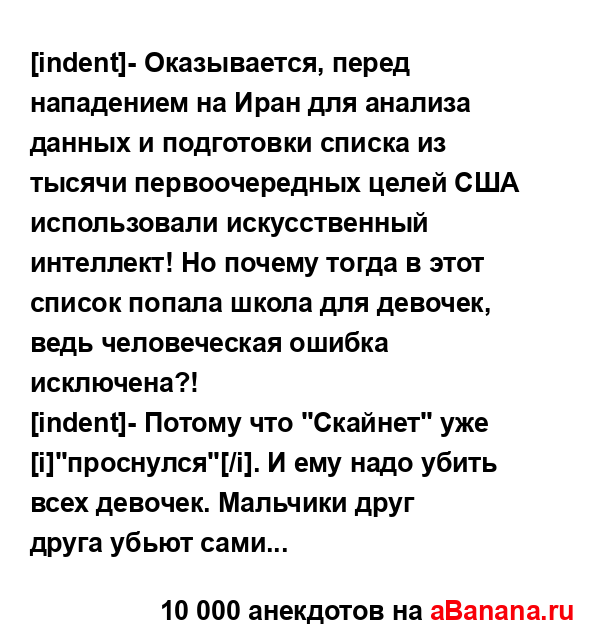 [indent]- Оказывается, перед нападением на Иран для анализа данных и подготовки списка из тысячи первоочередных целей США использовали искусственный интеллект! Но почему тогда в этот список попала школа для девочек, ведь человеческая ошибка исключена?!
[indent]- Потому что "Скайнет" уже [i]"проснулся"[/i]. И ему надо убить всех девочек. Мальчики друг друга убьют сами...

10 000 анекдотов на aBanana.ru